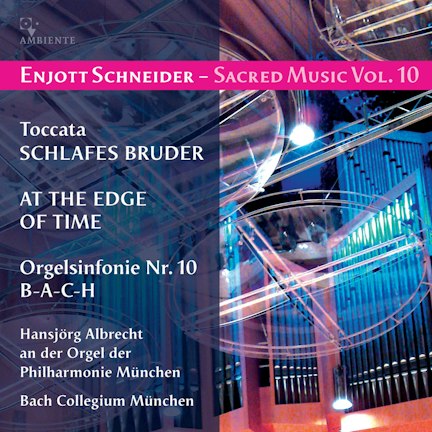 AMBIENTE

ENJOTT SCHNEIDER – SACRED MUSIC VOL. 10

Toccata
SCHLAFES BRUDER

AT THE EDGE
OF TIME

Orgelsinfonie Nr. 10
B-A-C-H

Hansjörg Albrecht
an der Orgel der
Philharmonie München

Bach Collegium München